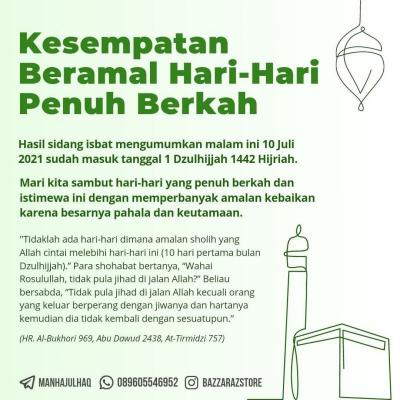 Kesempatan Beramal Hari-Hari Penuh Berkah

Hasil sidang isbat mengumumkan malam ini 10 Juli 2021 sudah masuk tanggal 1 Dzulhijjah 1442 Hijriah.

Mari kita sambut hari-hari yang penuh berkah dan istimewa ini dengan memperbanyak amalan kebaikan karena besarnya pahala dan keutamaan.

"Tidaklah ada hari-hari dimana amalan sholih yang Allah cintai melebihi hari-hari ini (10 hari pertama bulan Dzulhijjah)." Para shohabat bertanya, "Wahai Rosulullah, tidak pula jihad di jalan Allah?" Beliau bersabda, "Tidak pula jihad di jalan Allah kecuali orang yang keluar berperang dengan jiwanya dan hartanya kemudian dia tidak kembali dengan sesuatupun."

(HR. Al-Bukhori 969, Abu Dawud 2438, At-Tirmidzi 757)

MANHAJULHAQ 089605546952 BAZZARAZSTORE